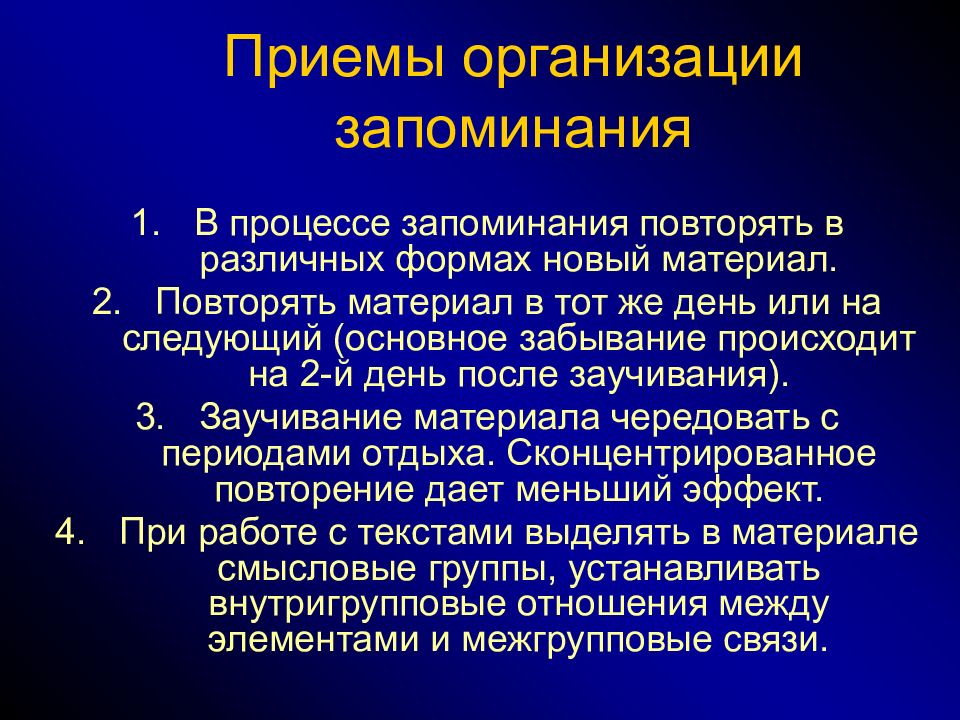 Приемы организации запоминания

1. В процессе запоминания повторять в различных формах новый материал.
2. Повторять материал в тот же день или на следующий (основное забывание происходит на 2-й день после заучивания).
3. Заучивание материала чередовать с периодами отдыха. Сконцентрированное повторение дает меньший эффект.
4. При работе с текстами выделять в материале смысловые группы, устанавливать внутригрупповые отношения между элементами и межгрупповые связи.